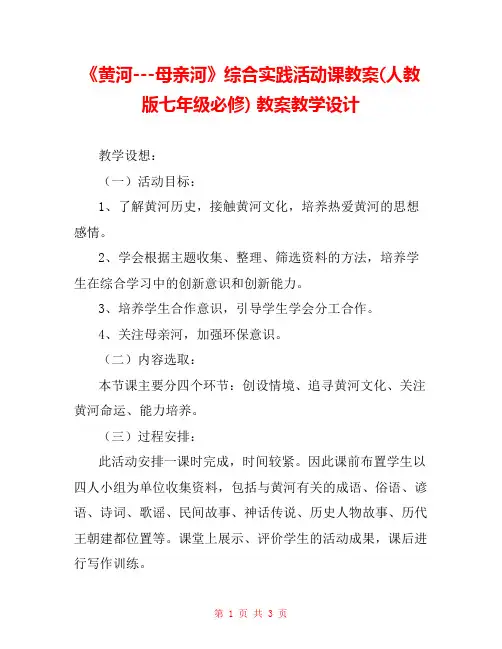 《黄河---母亲河》综合实践活动课教案(人教版七年级必修) 教案教学设计

教学设想：

（一）活动目标：

1、了解黄河历史，接触黄河文化，培养热爱黄河的思想感情。

2、学会根据主题收集、整理、筛选资料的方法，培养学生在综合学习中的创新意识和创新能力。

3、培养学生合作意识，引导学生学会分工合作。

4、关注母亲河，加强环保意识。

（二）内容选取：

本节课主要分四个环节：创设情境、追寻黄河文化、关注黄河命运、能力培养。

（三）过程安排：

此活动安排一课时完成，时间较紧。因此课前布置学生以四人小组为单位收集资料，包括与黄河有关的成语、俗语、谚语、诗词、歌谣、民间故事、神话传说、历史人物故事、历代王朝建都位置等。课堂上展示、评价学生的活动成果，课后进行写作训练。

第 1 页 共 3 页